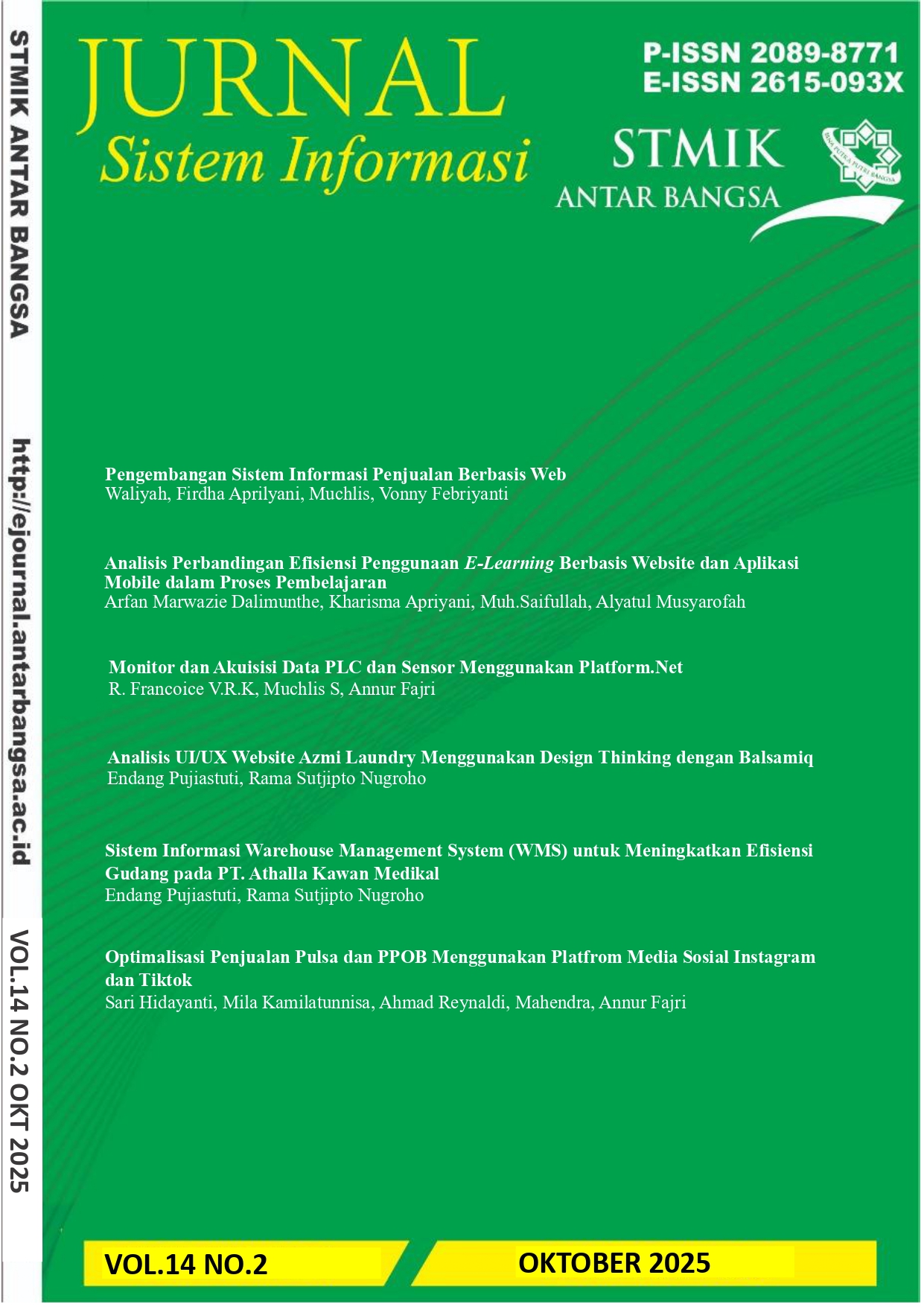 STMIK ANTAR BANGSA

http://ejournal.antarbangsa.ac.id

VOL.14 NO.2 OKT 2025

JURNAL
Sistem Informasi

P-ISSN 2089-8771
E-ISSN 2615-093X

STMIK
ANTAR BANGSA

BINA PUTRA PUTRI BANGSA

Pengembangan Sistem Informasi Penjualan Berbasis Web
Waliyah, Firdha Aprilyani, Muchlis, Vonny Febriyanti

Analisis Perbandingan Efisiensi Penggunaan E-Learning Berbasis Website dan Aplikasi Mobile dalam Proses Pembelajaran
Arfan Marwazie Dalimunthe, Kharisma Apriyani, Muh.Saifullah, Alyatul Musyarofah

Monitor dan Akuisisi Data PLC dan Sensor Menggunakan Platform.Net
R. Francoice V.R.K, Muchlis S, Annur Fajri

Analisis UI/UX Website Azmi Laundry Menggunakan Design Thinking dengan Balsamiq
Endang Pujiastuti, Rama Sutjipto Nugroho

Sistem Informasi Warehouse Management System (WMS) untuk Meningkatkan Efisiensi Gudang pada PT. Athalla Kawan Medikal
Endang Pujiastuti, Rama Sutjipto Nugroho

Optimalisasi Penjualan Pulsa dan PPOB Menggunakan Platfrom Media Sosial Instagram dan Tiktok
Sari Hidayanti, Mila Kamilatunnisa, Ahmad Reynaldi, Mahendra, Annur Fajri

VOL.14 NO.2

OKTOBER 2025